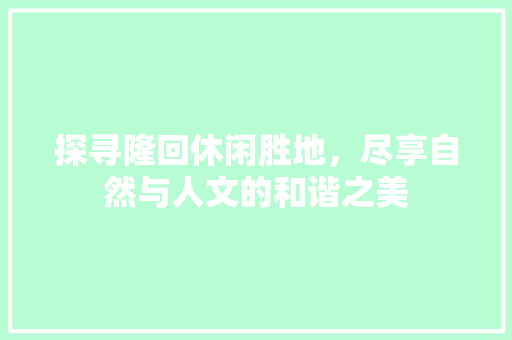 探寻隆回休闲胜地，尽享自然与人文的和谐之美